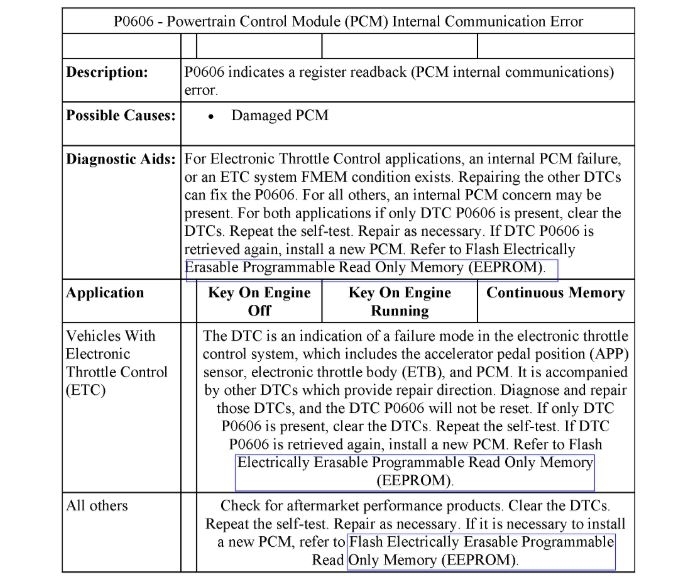 P0606 - Powertrain Control Module (PCM) Internal Communication Error

| | | | |
|---|---|---|---|
| **Description:** | P0606 indicates a register readback (PCM internal communications) error. | | |
| **Possible Causes:** | • Damaged PCM | | |
| **Diagnostic Aids:** | For Electronic Throttle Control applications, an internal PCM failure, or an ETC system FMEM condition exists. Repairing the other DTCs can fix the P0606. For all others, an internal PCM concern may be present. For both applications if only DTC P0606 is present, clear the DTCs. Repeat the self-test. Repair as necessary. If DTC P0606 is retrieved again, install a new PCM. Refer to Flash Electrically Erasable Programmable Read Only Memory (EEPROM). | | |
| **Application** | **Key On Engine Off** | **Key On Engine Running** | **Continuous Memory** |
| Vehicles With Electronic Throttle Control (ETC) | The DTC is an indication of a failure mode in the electronic throttle control system, which includes the accelerator pedal position (APP) sensor, electronic throttle body (ETB), and PCM. It is accompanied by other DTCs which provide repair direction. Diagnose and repair those DTCs, and the DTC P0606 will not be reset. If only DTC P0606 is present, clear the DTCs. Repeat the self-test. If DTC P0606 is retrieved again, install a new PCM. Refer to Flash Electrically Erasable Programmable Read Only Memory (EEPROM). | | |
| All others | Check for aftermarket performance products. Clear the DTCs. Repeat the self-test. Repair as necessary. If it is necessary to install a new PCM, refer to Flash Electrically Erasable Programmable Read Only Memory (EEPROM). | | |